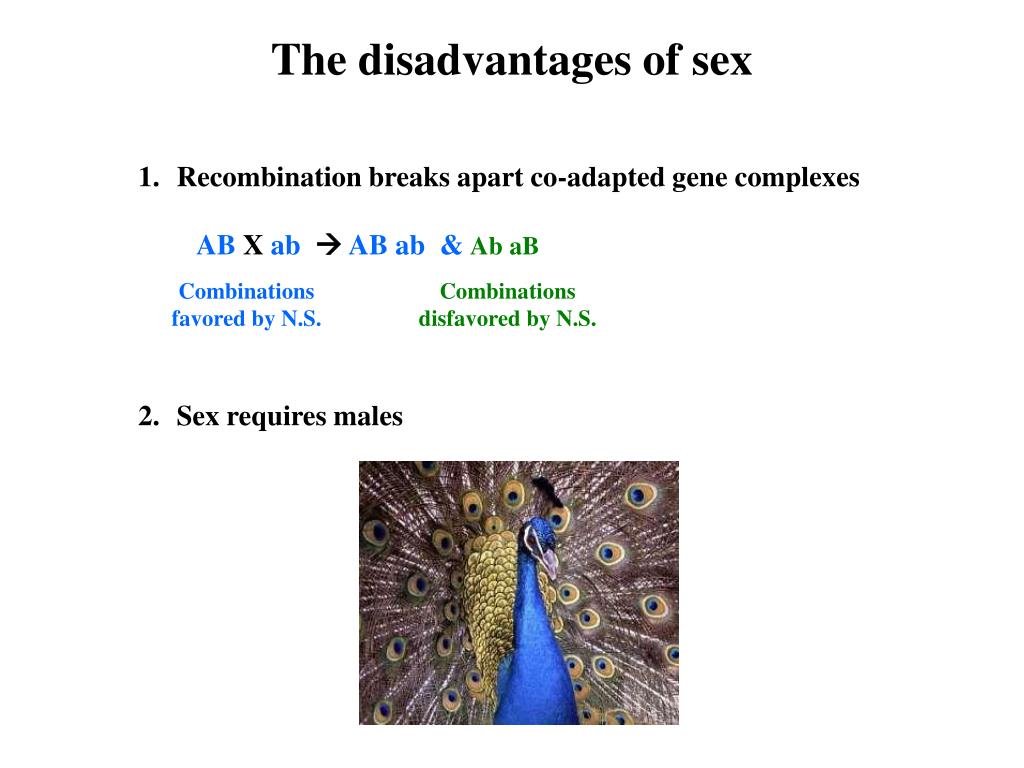 The disadvantages of sex

1. Recombination breaks apart co-adapted gene complexes

AB X ab → AB ab & Ab aB

Combinations favored by N.S.

Combinations disfavored by N.S.

2. Sex requires males